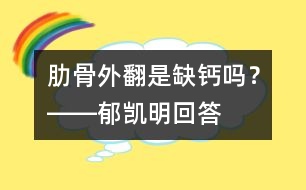 肋骨外翻是缺钙吗？
——郁凯明回答